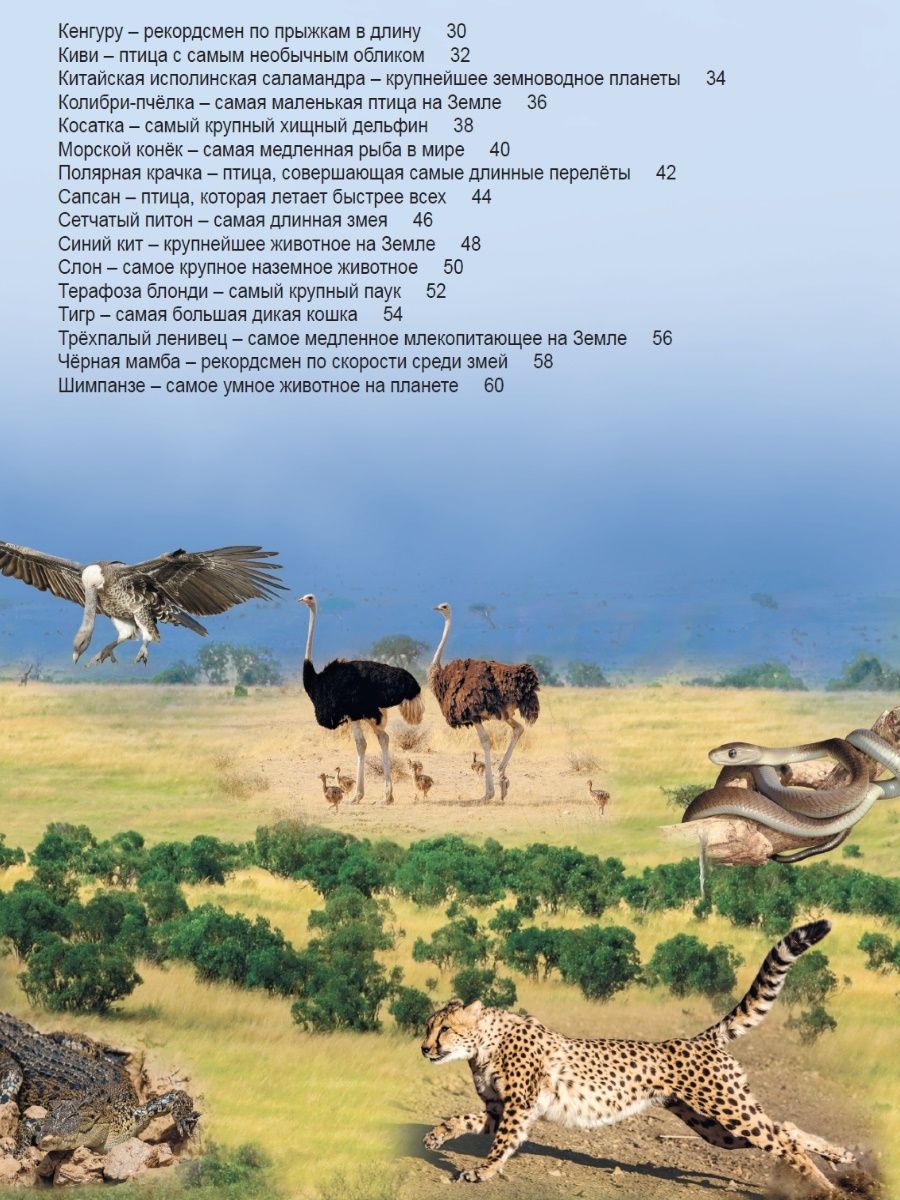 Кенгуру – рекордсмен по прыжкам в длину 30
Киви – птица с самым необычным обликом 32
Китайская исполинская саламандра – крупнейшее земноводное планеты 34
Колибри-пчёлка – самая маленькая птица на Земле 36
Косатка – самый крупный хищный дельфин 38
Морской конёк – самая медленная рыба в мире 40
Полярная крачка – птица, совершающая самые длинные перелёты 42
Сапсан – птица, которая летает быстрее всех 44
Сетчатый питон – самая длинная змея 46
Синий кит – крупнейшее животное на Земле 48
Слон – самое крупное наземное животное 50
Терафоза блонди – самый крупный паук 52
Тигр – самая большая дикая кошка 54
Трёхпалый ленивец – самое медленное млекопитающее на Земле 56
Чёрная мамба – рекордсмен по скорости среди змей 58
Шимпанзе – самое умное животное на планете 60